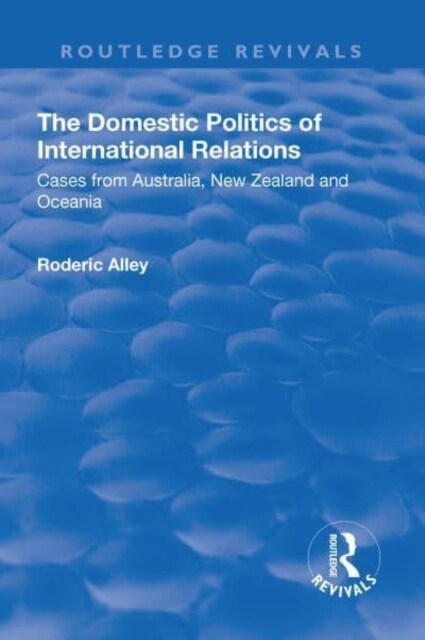 ROUTLEDGE REVIVALS

The Domestic Politics of International Relations

Cases from Australia, New Zealand and Oceania

Roderic Alley

ROUTLEDGE

REVIVALS